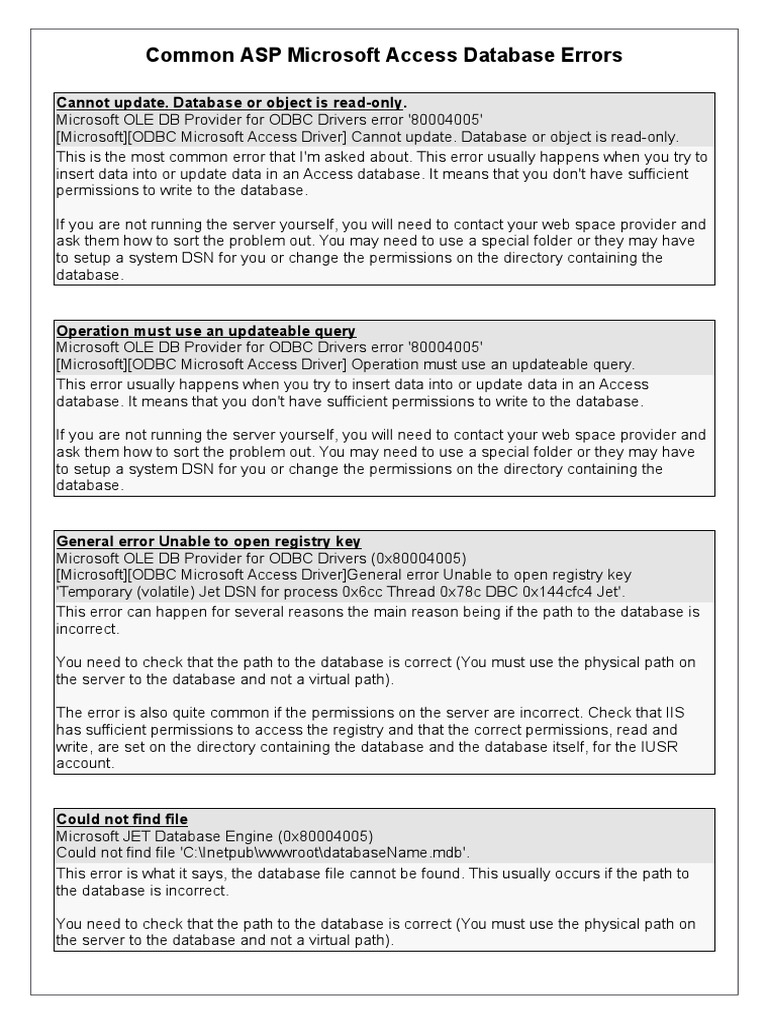 Common ASP Microsoft Access Database Errors

Cannot update. Database or object is read-only.
Microsoft OLE DB Provider for ODBC Drivers error '80004005'
[Microsoft][ODBC Microsoft Access Driver] Cannot update. Database or object is read-only.

This is the most common error that I'm asked about. This error usually happens when you try to insert data into or update data in an Access database. It means that you don't have sufficient permissions to write to the database.

If you are not running the server yourself, you will need to contact your web space provider and ask them how to sort the problem out. You may need to use a special folder or they may have to setup a system DSN for you or change the permissions on the directory containing the database.

Operation must use an updateable query
Microsoft OLE DB Provider for ODBC Drivers error '80004005'
[Microsoft][ODBC Microsoft Access Driver] Operation must use an updateable query.

This error usually happens when you try to insert data into or update data in an Access database. It means that you don't have sufficient permissions to write to the database.

If you are not running the server yourself, you will need to contact your web space provider and ask them how to sort the problem out. You may need to use a special folder or they may have to setup a system DSN for you or change the permissions on the directory containing the database.

General error Unable to open registry key
Microsoft OLE DB Provider for ODBC Drivers (0x80004005)
[Microsoft][ODBC Microsoft Access Driver]General error Unable to open registry key 'Temporary (volatile) Jet DSN for process 0x6cc Thread 0x78c DBC 0x144cfc4 Jet'.

This error can happen for several reasons the main reason being if the path to the database is incorrect.

You need to check that the path to the database is correct (You must use the physical path on the server to the database and not a virtual path).

The error is also quite common if the permissions on the server are incorrect. Check that IIS has sufficient permissions to access the registry and that the correct permissions, read and write, are set on the directory containing the database and the database itself, for the IUSR account.

Could not find file
Microsoft JET Database Engine (0x80004005)
Could not find file 'C:\Inetpub\wwwroot\databaseName.mdb'.

This error is what it says, the database file cannot be found. This usually occurs if the path to the database is incorrect.

You need to check that the path to the database is correct (You must use the physical path on the server to the database and not a virtual path).